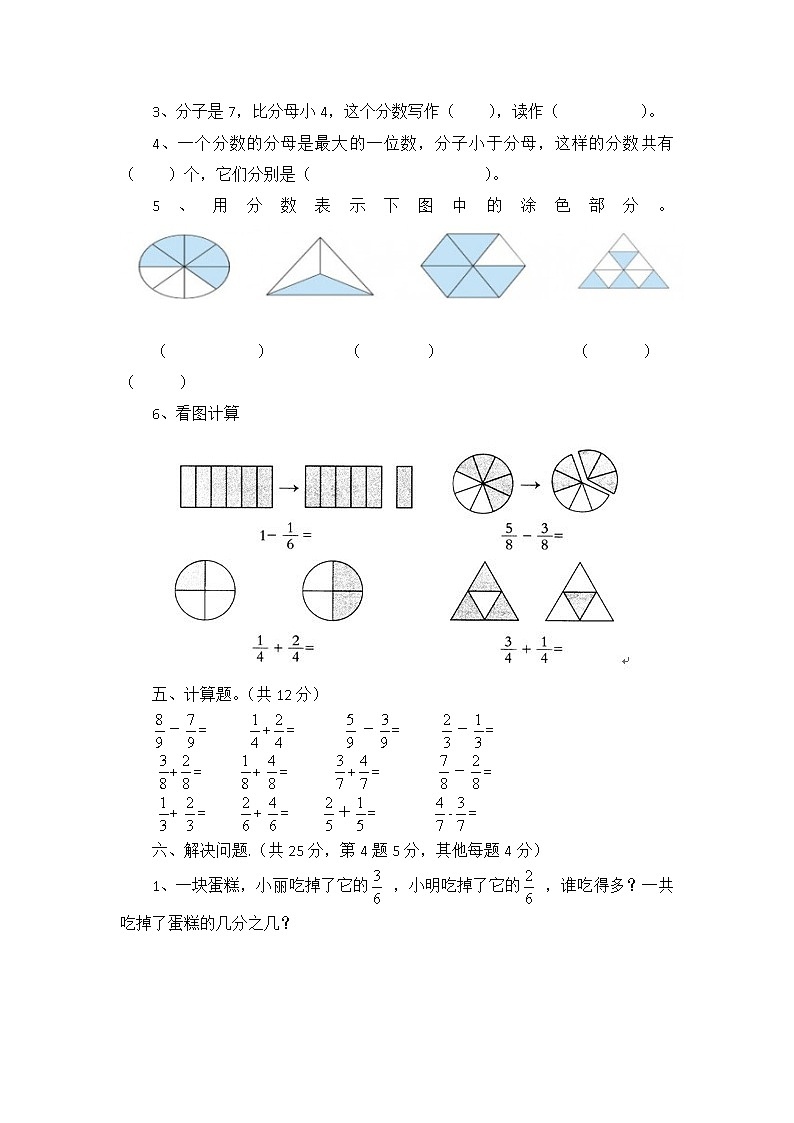 3、分子是 7，比分母小 4，这个分数写作（　　），读作（　　　　）。

4、一个分数的分母是最大的一位数，分子小于分母，这样的分数共有（　　）个，它们分别是（　　　　　　　　）。

5、用分数表示下图中的涂色部分。

（　　　　）　　（　　　）　　（　　　）　　（　　　）

6、看图计算

$1-\frac{1}{6}=$

$\frac{5}{8}-\frac{3}{8}=$

$\frac{1}{4}+\frac{2}{4}=$

$\frac{3}{4}+\frac{1}{4}=$

五、计算题。(共 12 分)

$\frac{8}{9}-\frac{7}{9}=$　$\frac{1}{4}+\frac{2}{4}=$　$\frac{5}{9}-\frac{3}{9}=$　$\frac{2}{3}-\frac{1}{3}=$

$\frac{3}{8}+\frac{2}{8}=$　$\frac{1}{8}+\frac{4}{8}=$　$\frac{3}{7}+\frac{4}{7}=$　$\frac{7}{8}-\frac{2}{8}=$

$\frac{1}{3}+\frac{2}{3}=$　$\frac{2}{6}+\frac{4}{6}=$　$\frac{2}{5}+\frac{1}{5}=$　$\frac{4}{7}-\frac{3}{7}=$

六、解决问题.（共 25 分，第 4 题 5 分，其他每题 4 分）

1、一块蛋糕，小丽吃掉了它的$\frac{3}{6}$，小明吃掉了它的$\frac{2}{6}$，谁吃得多？一共吃掉了蛋糕的几分之几？